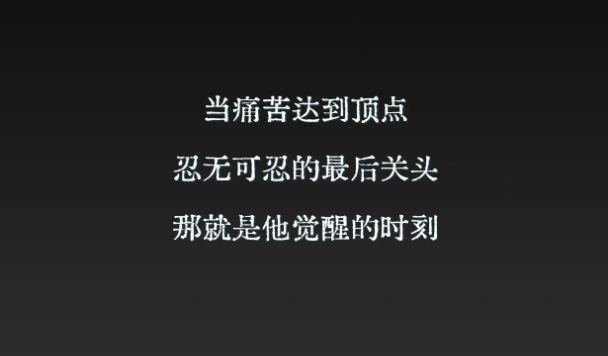 当痛苦达到顶点

忍无可忍的最后关头

那就是他觉醒的时刻